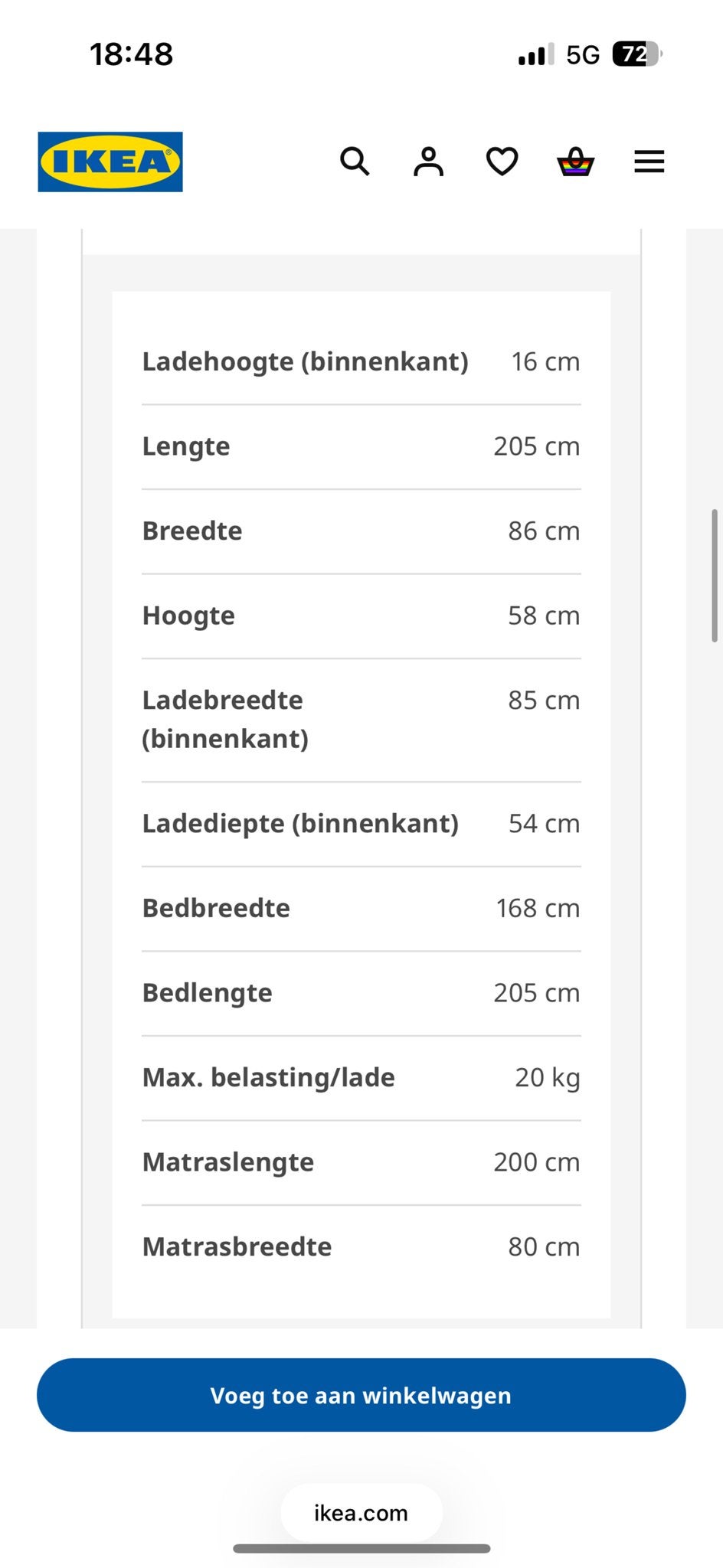 18:48

5G 72

IKEA

| | |
|---|---|
| Ladehoogte (binnenkant) | 16 cm |
| Lengte | 205 cm |
| Breedte | 86 cm |
| Hoogte | 58 cm |
| Ladebreedte (binnenkant) | 85 cm |
| Ladediepte (binnenkant) | 54 cm |
| Bedbreedte | 168 cm |
| Bedlengte | 205 cm |
| Max. belasting/lade | 20 kg |
| Matraslengte | 200 cm |
| Matrasbreedte | 80 cm |

Voeg toe aan winkelwagen

ikea.com